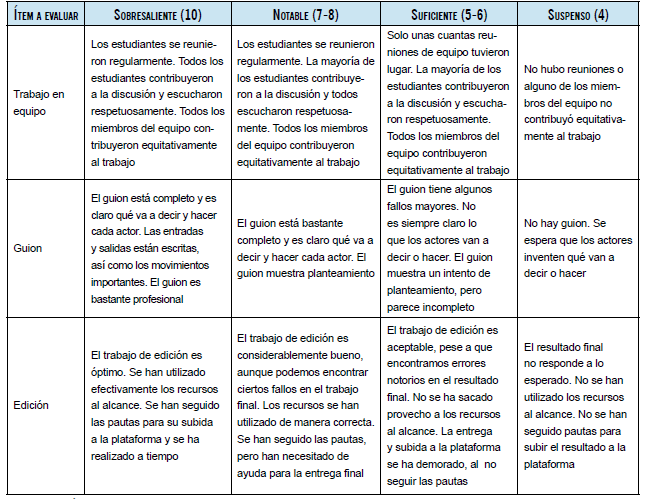 | Ítem a evaluar | Sobresaliente (10) | Notable (7-8) | Suficiente (5-6) | Suspenso (4) |
|---|---|---|---|---|
| Trabajo en equipo | Los estudiantes se reunieron regularmente. Todos los estudiantes contribuyeron a la discusión y escucharon respetuosamente. Todos los miembros del equipo contribuyeron equitativamente al trabajo | Los estudiantes se reunieron regularmente. La mayoría de los estudiantes contribuyeron a la discusión y todos escucharon respetuosamente. Todos los miembros del equipo contribuyeron equitativamente al trabajo | Solo unas cuantas reuniones de equipo tuvieron lugar. La mayoría de los estudiantes contribuyeron a la discusión y escucharon respetuosamente. Todos los miembros del equipo contribuyeron equitativamente al trabajo | No hubo reuniones o alguno de los miembros del equipo no contribuyó equitativamente al trabajo |
| Guion | El guion está completo y es claro qué va a decir y hacer cada actor. Las entradas y salidas están escritas, así como los movimientos importantes. El guion es bastante profesional | El guion está bastante completo y es claro qué va a decir y hacer cada actor. El guion muestra planteamiento | El guion tiene algunos fallos mayores. No es siempre claro lo que los actores van a decir o hacer. El guion muestra un intento de planteamiento, pero parece incompleto | No hay guion. Se espera que los actores inventen qué van a decir o hacer |
| Edición | El trabajo de edición es óptimo. Se han utilizado efectivamente los recursos al alcance. Se han seguido las pautas para su subida a la plataforma y se ha realizado a tiempo | El trabajo de edición es considerablemente bueno, aunque podemos encontrar ciertos fallos en el trabajo final. Los recursos se han utilizado de manera correcta. Se han seguido las pautas, pero han necesitado de ayuda para la entrega final | El trabajo de edición es aceptable, pese a que encontramos errores notorios en el resultado final. No se ha sacado provecho a los recursos al alcance. La entrega y subida a la plataforma se ha demorado, al no seguir las pautas | El resultado final no responde a lo esperado. No se han utilizado los recursos al alcance. No se han seguido pautas para subir el resultado a la plataforma |